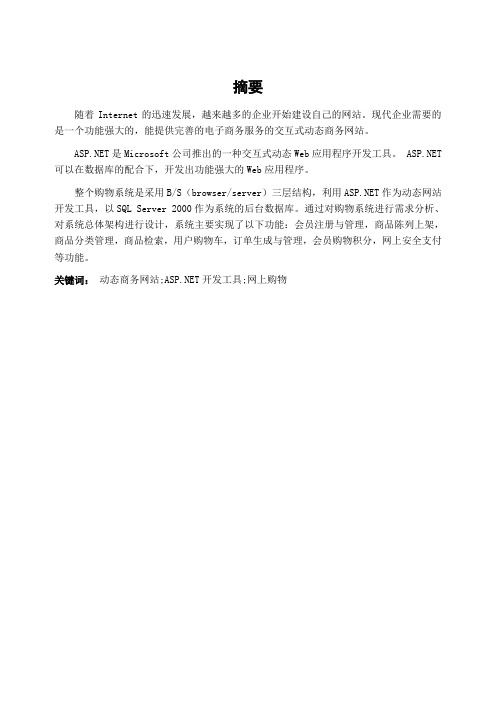 摘要

随着 Internet 的迅速发展，越来越多的企业开始建设自己的网站。现代企业需要的是一个功能强大的，能提供完善的电子商务服务的交互式动态商务网站。

ASP.NET 是 Microsoft 公司推出的一种交互式动态 Web 应用程序开发工具。 ASP.NET 可以在数据库的配合下，开发出功能强大的 Web 应用程序。

整个购物系统是采用 B/S（browser/server）三层结构，利用 ASP.NET 作为动态网站开发工具，以 SQL Server 2000 作为系统的后台数据库。通过对购物系统进行需求分析、对系统总体架构进行设计，系统主要实现了以下功能：会员注册与管理，商品陈列上架，商品分类管理，商品检索，用户购物车，订单生成与管理，会员购物积分，网上安全支付等功能。

关键词： 动态商务网站;ASP.NET 开发工具;网上购物